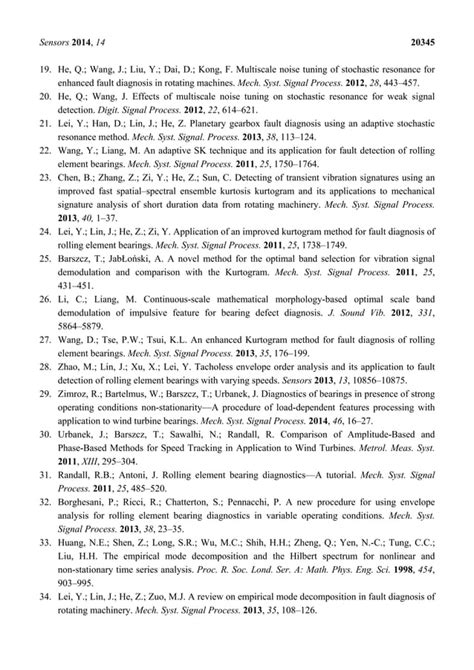 Sensors 2014, 14 20345

19. He, Q.; Wang, J.; Liu, Y.; Dai, D.; Kong, F. Multiscale noise tuning of stochastic resonance for enhanced fault diagnosis in rotating machines. Mech. Syst. Signal Process. 2012, 28, 443–457.

20. He, Q.; Wang, J. Effects of multiscale noise tuning on stochastic resonance for weak signal detection. Digit. Signal Process. 2012, 22, 614–621.

21. Lei, Y.; Han, D.; Lin, J.; He, Z. Planetary gearbox fault diagnosis using an adaptive stochastic resonance method. Mech. Syst. Signal. Process. 2013, 38, 113–124.

22. Wang, Y.; Liang, M. An adaptive SK technique and its application for fault detection of rolling element bearings. Mech. Syst. Signal Process. 2011, 25, 1750–1764.

23. Chen, B.; Zhang, Z.; Zi, Y.; He, Z.; Sun, C. Detecting of transient vibration signatures using an improved fast spatial–spectral ensemble kurtosis kurtogram and its applications to mechanical signature analysis of short duration data from rotating machinery. Mech. Syst. Signal Process. 2013, 40, 1–37.

24. Lei, Y.; Lin, J.; He, Z.; Zi, Y. Application of an improved kurtogram method for fault diagnosis of rolling element bearings. Mech. Syst. Signal Process. 2011, 25, 1738–1749.

25. Barszcz, T.; JabŁoński, A. A novel method for the optimal band selection for vibration signal demodulation and comparison with the Kurtogram. Mech. Syst. Signal Process. 2011, 25, 431–451.

26. Li, C.; Liang, M. Continuous-scale mathematical morphology-based optimal scale band demodulation of impulsive feature for bearing defect diagnosis. J. Sound Vib. 2012, 331, 5864–5879.

27. Wang, D.; Tse, P.W.; Tsui, K.L. An enhanced Kurtogram method for fault diagnosis of rolling element bearings. Mech. Syst. Signal Process. 2013, 35, 176–199.

28. Zhao, M.; Lin, J.; Xu, X.; Lei, Y. Tacholess envelope order analysis and its application to fault detection of rolling element bearings with varying speeds. Sensors 2013, 13, 10856–10875.

29. Zimroz, R.; Bartelmus, W.; Barszcz, T.; Urbanek, J. Diagnostics of bearings in presence of strong operating conditions non-stationarity—A procedure of load-dependent features processing with application to wind turbine bearings. Mech. Syst. Signal Process. 2014, 46, 16–27.

30. Urbanek, J.; Barszcz, T.; Sawalhi, N.; Randall, R. Comparison of Amplitude-Based and Phase-Based Methods for Speed Tracking in Application to Wind Turbines. Metrol. Meas. Syst. 2011, XIII, 295–304.

31. Randall, R.B.; Antoni, J. Rolling element bearing diagnostics—A tutorial. Mech. Syst. Signal Process. 2011, 25, 485–520.

32. Borghesani, P.; Ricci, R.; Chatterton, S.; Pennacchi, P. A new procedure for using envelope analysis for rolling element bearing diagnostics in variable operating conditions. Mech. Syst. Signal Process. 2013, 38, 23–35.

33. Huang, N.E.; Shen, Z.; Long, S.R.; Wu, M.C.; Shih, H.H.; Zheng, Q.; Yen, N.-C.; Tung, C.C.; Liu, H.H. The empirical mode decomposition and the Hilbert spectrum for nonlinear and non-stationary time series analysis. Proc. R. Soc. Lond. Ser. A: Math. Phys. Eng. Sci. 1998, 454, 903–995.

34. Lei, Y.; Lin, J.; He, Z.; Zuo, M.J. A review on empirical mode decomposition in fault diagnosis of rotating machinery. Mech. Syst. Signal Process. 2013, 35, 108–126.